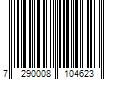 7 290008 104623